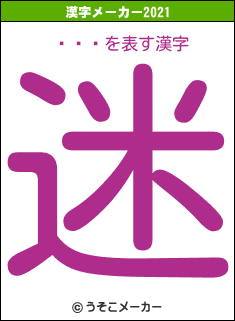 漢字メーカー2021

・・・を表す漢字

迷

© うそこメーカー